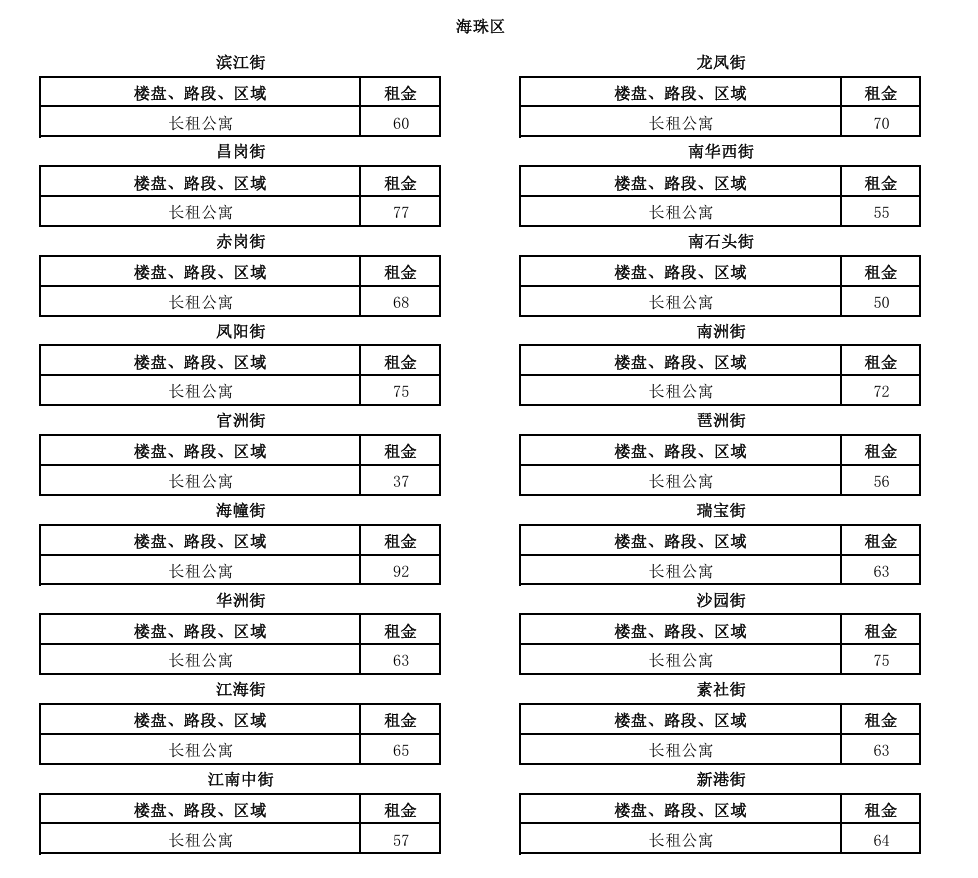 海珠区

滨江街

| 楼盘、路段、区域 | 租金 |
|---|---|
| 长租公寓 | 60 |

昌岗街

| 楼盘、路段、区域 | 租金 |
|---|---|
| 长租公寓 | 77 |

赤岗街

| 楼盘、路段、区域 | 租金 |
|---|---|
| 长租公寓 | 68 |

凤阳街

| 楼盘、路段、区域 | 租金 |
|---|---|
| 长租公寓 | 75 |

官洲街

| 楼盘、路段、区域 | 租金 |
|---|---|
| 长租公寓 | 37 |

海幢街

| 楼盘、路段、区域 | 租金 |
|---|---|
| 长租公寓 | 92 |

华洲街

| 楼盘、路段、区域 | 租金 |
|---|---|
| 长租公寓 | 63 |

江海街

| 楼盘、路段、区域 | 租金 |
|---|---|
| 长租公寓 | 65 |

江南中街

| 楼盘、路段、区域 | 租金 |
|---|---|
| 长租公寓 | 57 |

龙凤街

| 楼盘、路段、区域 | 租金 |
|---|---|
| 长租公寓 | 70 |

南华西街

| 楼盘、路段、区域 | 租金 |
|---|---|
| 长租公寓 | 55 |

南石头街

| 楼盘、路段、区域 | 租金 |
|---|---|
| 长租公寓 | 50 |

南洲街

| 楼盘、路段、区域 | 租金 |
|---|---|
| 长租公寓 | 72 |

琶洲街

| 楼盘、路段、区域 | 租金 |
|---|---|
| 长租公寓 | 56 |

瑞宝街

| 楼盘、路段、区域 | 租金 |
|---|---|
| 长租公寓 | 63 |

沙园街

| 楼盘、路段、区域 | 租金 |
|---|---|
| 长租公寓 | 75 |

素社街

| 楼盘、路段、区域 | 租金 |
|---|---|
| 长租公寓 | 63 |

新港街

| 楼盘、路段、区域 | 租金 |
|---|---|
| 长租公寓 | 64 |